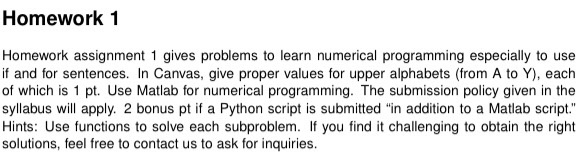 Homework 1

Homework assignment 1 gives problems to learn numerical programming especially to use if and for sentences. In Canvas, give proper values for upper alphabets (from A to Y), each of which is 1 pt. Use Matlab for numerical programming. The submission policy given in the syllabus will apply. 2 bonus pt if a Python script is submitted “in addition to a Matlab script.” Hints: Use functions to solve each subproblem. If you find it challenging to obtain the right solutions, feel free to contact us to ask for inquiries.